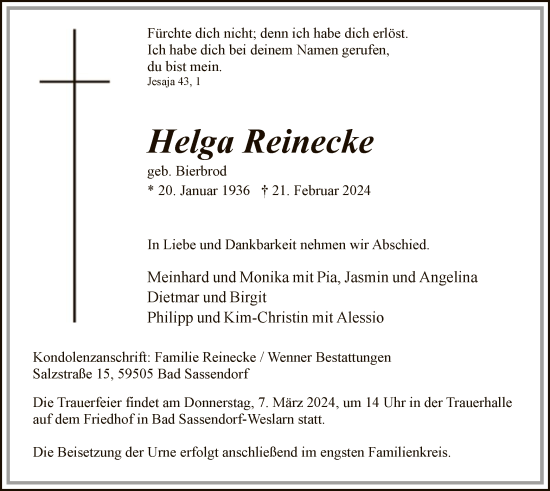 Fürchte dich nicht; denn ich habe dich erlöst.
Ich habe dich bei deinem Namen gerufen,
du bist mein.
Jesaja 43, 1

Helga Reinecke

geb. Bierbrod
* 20. Januar 1936 † 21. Februar 2024

In Liebe und Dankbarkeit nehmen wir Abschied.

Meinhard und Monika mit Pia, Jasmin und Angelina
Dietmar und Birgit
Philipp und Kim-Christin mit Alessio

Kondolenzanschrift: Familie Reinecke / Wenner Bestattungen
Salzstraße 15, 59505 Bad Sassendorf

Die Trauerfeier findet am Donnerstag, 7. März 2024, um 14 Uhr in der Trauerhalle auf dem Friedhof in Bad Sassendorf-Weslarn statt.

Die Beisetzung der Urne erfolgt anschließend im engsten Familienkreis.